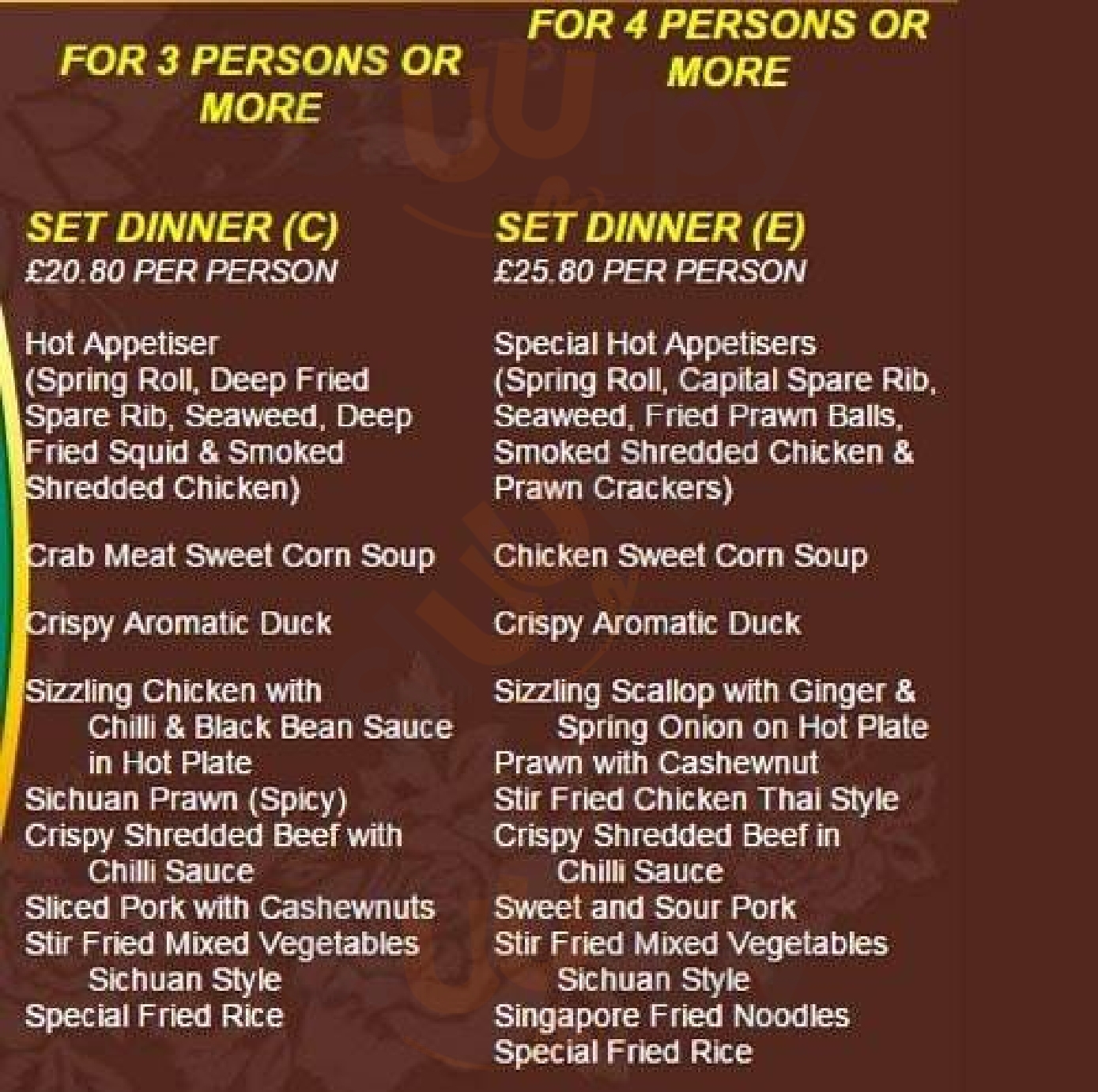 FOR 3 PERSONS OR MORE

SET DINNER (C)
£20.80 PER PERSON

Hot Appetiser (Spring Roll, Deep Fried Spare Rib, Seaweed, Deep Fried Squid & Smoked Shredded Chicken)

Crab Meat Sweet Corn Soup

Crispy Aromatic Duck

Sizzling Chicken with Chilli & Black Bean Sauce in Hot Plate
Sichuan Prawn (Spicy)
Crispy Shredded Beef with Chilli Sauce
Sliced Pork with Cashewnuts
Stir Fried Mixed Vegetables Sichuan Style
Special Fried Rice

FOR 4 PERSONS OR MORE

SET DINNER (E)
£25.80 PER PERSON

Special Hot Appetisers (Spring Roll, Capital Spare Rib, Seaweed, Fried Prawn Balls, Smoked Shredded Chicken & Prawn Crackers)

Chicken Sweet Corn Soup

Crispy Aromatic Duck

Sizzling Scallop with Ginger & Spring Onion on Hot Plate
Prawn with Cashewnut
Stir Fried Chicken Thai Style
Crispy Shredded Beef in Chilli Sauce
Sweet and Sour Pork
Stir Fried Mixed Vegetables Sichuan Style
Singapore Fried Noodles
Special Fried Rice